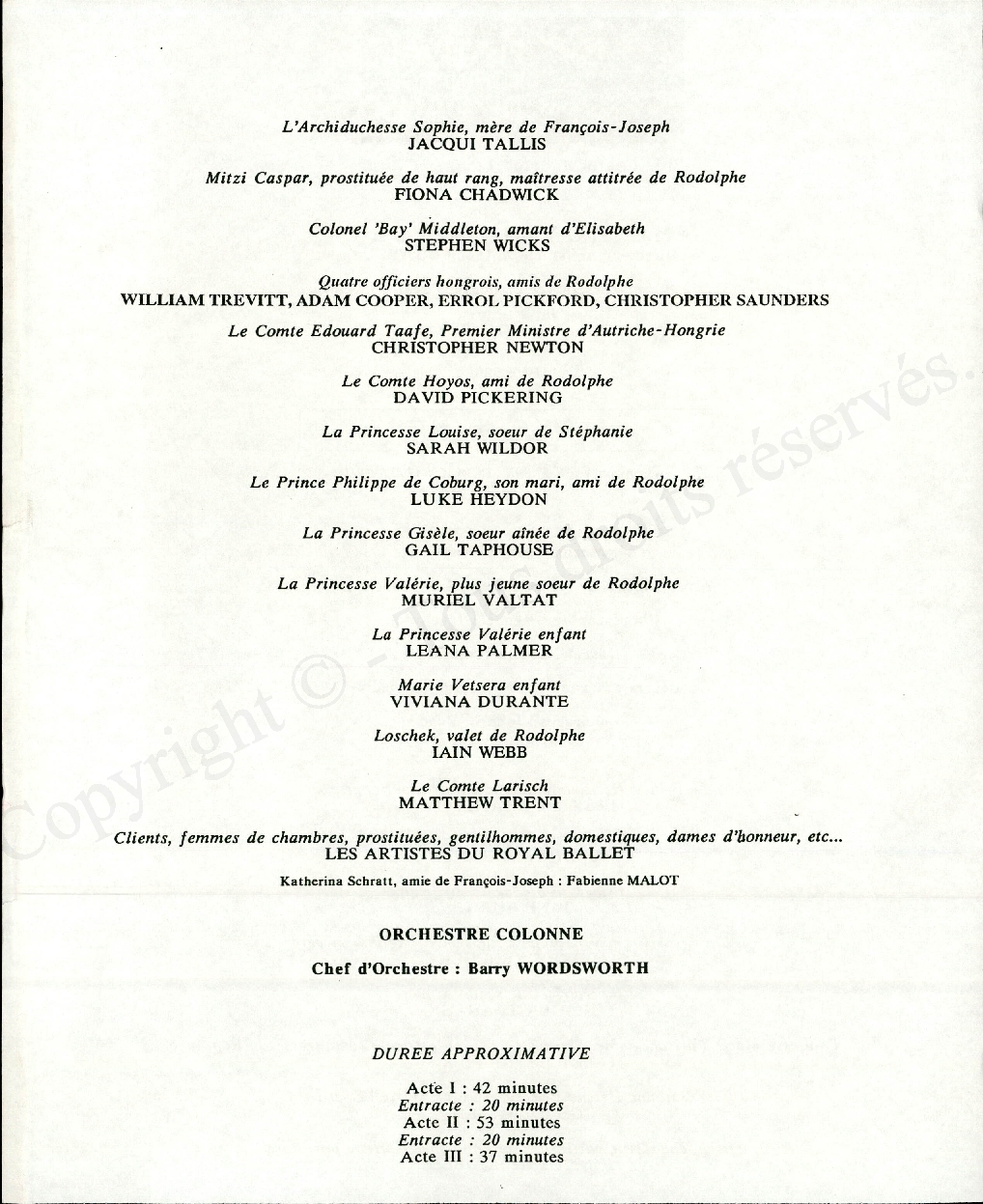 L'Archiduchesse Sophie, mère de François-Joseph
JACQUI TALLIS

Mitzi Caspar, prostituée de haut rang, maîtresse attitrée de Rodolphe
FIONA CHADWICK

Colonel 'Bay' Middleton, amant d'Elisabeth
STEPHEN WICKS

Quatre officiers hongrois, amis de Rodolphe
WILLIAM TREVITT, ADAM COOPER, ERROL PICKFORD, CHRISTOPHER SAUNDERS

Le Comte Edouard Taafe, Premier Ministre d'Autriche-Hongrie
CHRISTOPHER NEWTON

Le Comte Hoyos, ami de Rodolphe
DAVID PICKERING

La Princesse Louise, soeur de Stéphanie
SARAH WILDOR

Le Prince Philippe de Coburg, son mari, ami de Rodolphe
LUKE HEYDON

La Princesse Gisèle, soeur aînée de Rodolphe
GAIL TAPHOUSE

La Princesse Valérie, plus jeune soeur de Rodolphe
MURIEL VALTAT

La Princesse Valérie enfant
LEANA PALMER

Marie Vetsera enfant
VIVIANA DURANTE

Loschek, valet de Rodolphe
IAIN WEBB

Le Comte Larisch
MATTHEW TRENT

Clients, femmes de chambres, prostituées, gentilhommes, domestiques, dames d'honneur, etc...
LES ARTISTES DU ROYAL BALLET

Katherina Schratt, amie de François-Joseph : Fabienne MALOT

ORCHESTRE COLONNE

Chef d'Orchestre : Barry WORDSWORTH

DUREE APPROXIMATIVE

Acte I : 42 minutes
Entracte : 20 minutes
Acte II : 53 minutes
Entracte : 20 minutes
Acte III : 37 minutes

Copyright © - Tous droits réservés.